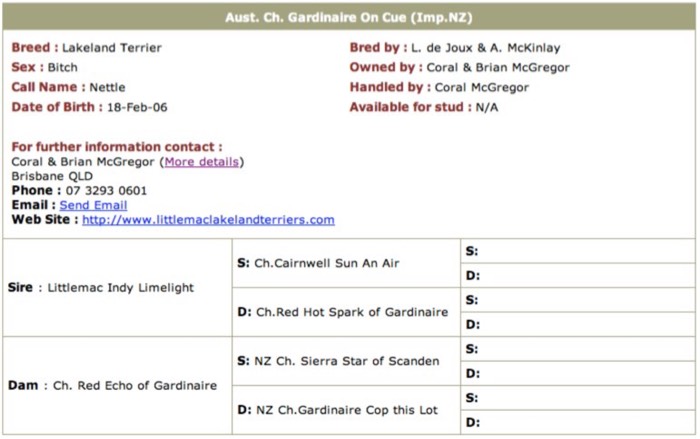 Aust. Ch. Gardinaire On Cue (Imp.NZ)

Breed : Lakeland Terrier
Sex : Bitch
Call Name : Nettle
Date of Birth : 18-Feb-06

Bred by : L. de Joux & A. McKinlay
Owned by : Coral & Brian McGregor
Handled by : Coral McGregor
Available for stud : N/A

For further information contact :
Coral & Brian McGregor (More details)
Brisbane QLD
Phone : 07 3293 0601
Email : Send Email
Web Site : http://www.littlemaclakelandterriers.com

| | | |
|---|---|---|
| Sire : Littlemac Indy Limelight | S: Ch.Cairnwell Sun An Air | S: |
| | | D: |
| | D: Ch.Red Hot Spark of Gardinaire | S: |
| | | D: |
| Dam : Ch. Red Echo of Gardinaire | S: NZ Ch. Sierra Star of Scanden | S: |
| | | D: |
| | D: NZ Ch.Gardinaire Cop this Lot | S: |
| | | D: |